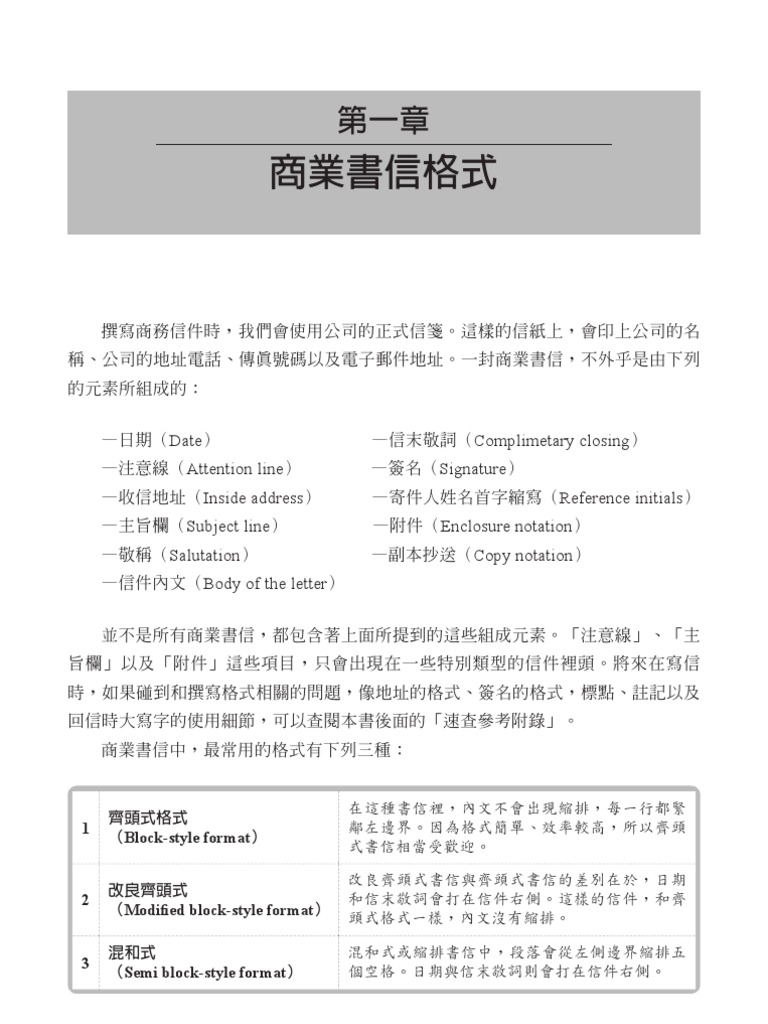 第一章
商業書信格式

撰寫商務信件時，我們會使用公司的正式信箋。這樣的信紙上，會印上公司的名稱、公司的地址電話、傳真號碼以及電子郵件地址。一封商業書信，不外乎是由下列的元素所組成的：

—日期（Date）
—注意線（Attention line）
—收信地址（Inside address）
—主旨欄（Subject line）
—敬稱（Salutation）
—信件內文（Body of the letter）

—信末敬詞（Complimetary closing）
—簽名（Signature）
—寄件人姓名首字縮寫（Reference initials）
—附件（Enclosure notation）
—副本抄送（Copy notation）

並不是所有商業書信，都包含著上面所提到的這些組成元素。「注意線」、「主旨欄」以及「附件」這些項目，只會出現在一些特別類型的信件裡頭。將來在寫信時，如果碰到和撰寫格式相關的問題，像地址的格式、簽名的格式，標點、註記以及回信時大寫字的使用細節，可以查閱本書後面的「速查參考附錄」。

商業書信中，最常用的格式有下列三種：

| 1 | 齊頭式格式（Block-style format） | 在這種書信裡，內文不會出現縮排，每一行都緊鄰左邊界。因為格式簡單、效率較高，所以齊頭式書信相當受歡迎。 |
|---|---|---|
| 2 | 改良齊頭式（Modified block-style format） | 改良齊頭式書信與齊頭式書信的差別在於，日期和信末敬詞會打在信件右側。這樣的信件，和齊頭式格式一樣，內文沒有縮排。 |
| 3 | 混和式（Semi block-style format） | 混和式或縮排書信中，段落會從左側邊界縮排五個空格。日期與信末敬詞則會打在信件右側。 |